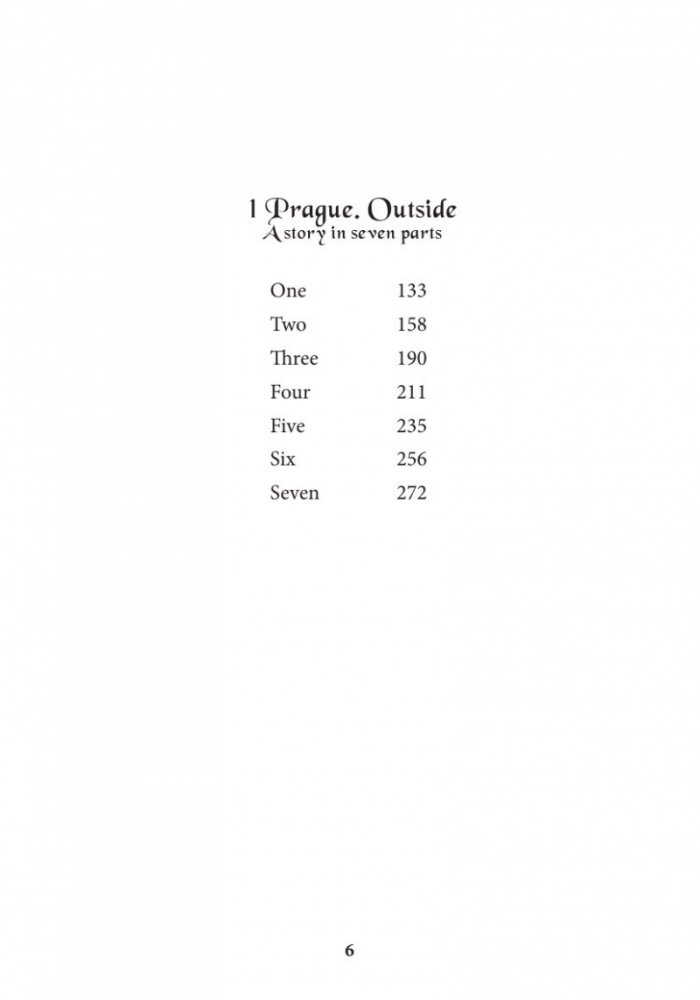 1 Prague. Outside
A story in seven parts

| | |
|---|---|
| One | 133 |
| Two | 158 |
| Three | 190 |
| Four | 211 |
| Five | 235 |
| Six | 256 |
| Seven | 272 |

6